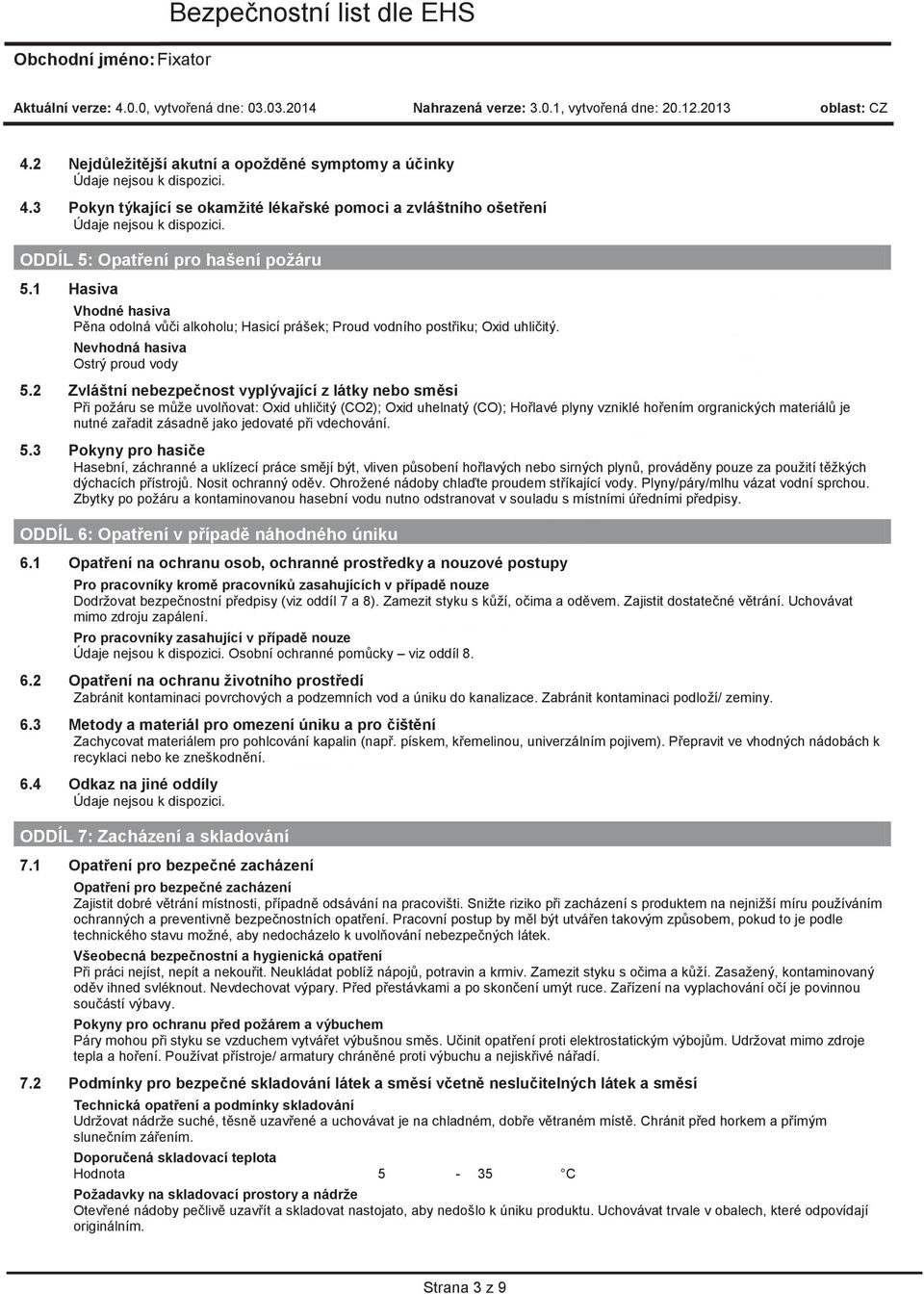 Bezpečnostní list dle EHS

Obchodní jméno: Fixator

Aktuální verze: 4.0.0, vytvořená dne: 03.03.2014 Nahrazená verze: 3.0.1, vytvořená dne: 20.12.2013 oblast: CZ

4.2 Nejdůležitější akutní a opožděné symptomy a účinky
Údaje nejsou k dispozici.

4.3 Pokyn týkající se okamžité lékařské pomoci a zvláštního ošetření
Údaje nejsou k dispozici.

ODDÍL 5: Opatření pro hašení požáru

5.1 Hasiva
Vhodné hasiva
Pěna odolná vůči alkoholu; Hasicí prášek; Proud vodního postřiku; Oxid uhličitý.
Nevhodná hasiva
Ostrý proud vody

5.2 Zvláštní nebezpečnost vyplývající z látky nebo směsi
Při požáru se může uvolňovat: Oxid uhličitý (CO2); Oxid uhelnatý (CO); Hořlavé plyny vzniklé hořením orgranických materiálů je nutné zařadit zásadně jako jedovaté při vdechování.

5.3 Pokyny pro hasiče
Hasební, záchranné a uklízecí práce smějí být, vliven působení hořlavých nebo sirných plynů, prováděny pouze za použití těžkých dýchacích přístrojů. Nosit ochranný oděv. Ohrožené nádoby chlaďte proudem stříkající vody. Plyny/páry/mlhu vázat vodní sprchou. Zbytky po požáru a kontaminovanou hasební vodu nutno odstranovat v souladu s místními úředními předpisy.

ODDÍL 6: Opatření v případě náhodného úniku

6.1 Opatření na ochranu osob, ochranné prostředky a nouzové postupy
Pro pracovníky kromě pracovníků zasahujících v případě nouze
Dodržovat bezpečnostní předpisy (viz oddíl 7 a 8). Zamezit styku s kůží, očima a oděvem. Zajistit dostatečné větrání. Uchovávat mimo zdroju zapálení.
Pro pracovníky zasahující v případě nouze
Údaje nejsou k dispozici. Osobní ochranné pomůcky – viz oddíl 8.

6.2 Opatření na ochranu životního prostředí
Zabránit kontaminaci povrchových a podzemních vod a úniku do kanalizace. Zabránit kontaminaci podloží/ zeminy.

6.3 Metody a materiál pro omezení úniku a pro čištění
Zachycovat materiálem pro pohlcování kapalin (např. pískem, křemelinou, univerzálním pojivem). Přepravit ve vhodných nádobách k recyklaci nebo ke zneškodnění.

6.4 Odkaz na jiné oddíly
Údaje nejsou k dispozici.

ODDÍL 7: Zacházení a skladování

7.1 Opatření pro bezpečné zacházení
Opatření pro bezpečné zacházení
Zajistit dobré větrání místnosti, případně odsávání na pracovišti. Snižte riziko při zacházení s produktem na nejnižší míru používáním ochranných a preventivně bezpečnostních opatření. Pracovní postup by měl být utvářen takovým způsobem, pokud to je podle technického stavu možné, aby nedocházelo k uvolňování nebezpečných látek.
Všeobecná bezpečnostní a hygienická opatření
Při práci nejíst, nepít a nekouřit. Neukládat poblíž nápojů, potravin a krmiv. Zamezit styku s očima a kůží. Zasažený, kontaminovaný oděv ihned svléknout. Nevdechovat výpary. Před přestávkami a po skončení umýt ruce. Zařízení na vyplachování očí je povinnou součástí výbavy.
Pokyny pro ochranu před požárem a výbuchem
Páry mohou při styku se vzduchem vytvářet výbušnou směs. Učinit opatření proti elektrostatickým výbojům. Udržovat mimo zdroje tepla a hoření. Používat přístroje/ armatury chráněné proti výbuchu a nejiskřivé nářadí.

7.2 Podmínky pro bezpečné skladování látek a směsí včetně neslučitelných látek a směsí
Technická opatření a podmínky skladování
Udržovat nádrže suché, těsně uzavřené a uchovávat je na chladném, dobře větraném místě. Chránit před horkem a přímým slunečním zářením.
Doporučená skladovací teplota
Hodnota 5 - 35 °C
Požadavky na skladovací prostory a nádrže
Otevřené nádoby pečlivě uzavřít a skladovat nastojato, aby nedošlo k úniku produktu. Uchovávat trvale v obalech, které odpovídají originálním.

Strana 3 z 9